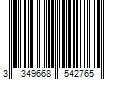 3 349668 542765